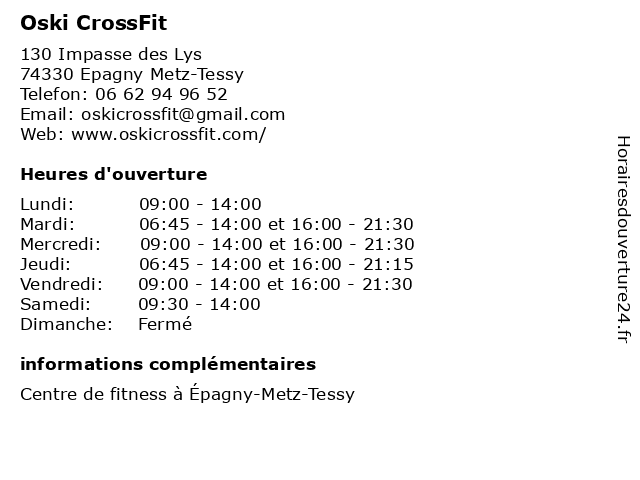 Oski CrossFit

130 Impasse des Lys
74330 Epagny Metz-Tessy
Telefon: 06 62 94 96 52
Email: oskicrossfit@gmail.com
Web: www.oskicrossfit.com/

Heures d'ouverture

| | |
|---|---|
| Lundi: | 09:00 - 14:00 |
| Mardi: | 06:45 - 14:00 et 16:00 - 21:30 |
| Mercredi: | 09:00 - 14:00 et 16:00 - 21:30 |
| Jeudi: | 06:45 - 14:00 et 16:00 - 21:15 |
| Vendredi: | 09:00 - 14:00 et 16:00 - 21:30 |
| Samedi: | 09:30 - 14:00 |
| Dimanche: | Fermé |

informations complémentaires

Centre de fitness à Épagny-Metz-Tessy

Horairesdouverture24.fr